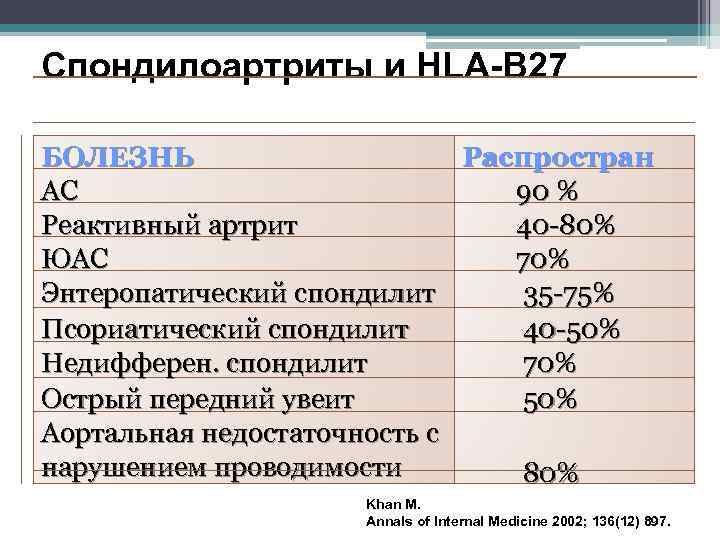 Спондилоартриты и HLA-B27

| БОЛЕЗНЬ | Распростран |
|---|---|
| АС | 90 % |
| Реактивный артрит | 40-80% |
| ЮАС | 70% |
| Энтеропатический спондилит | 35-75% |
| Псориатический спондилит | 40-50% |
| Недифферен. спондилит | 70% |
| Острый передний увеит | 50% |
| Аортальная недостаточность с нарушением проводимости | 80% |

Khan M.
Annals of Internal Medicine 2002; 136(12) 897.